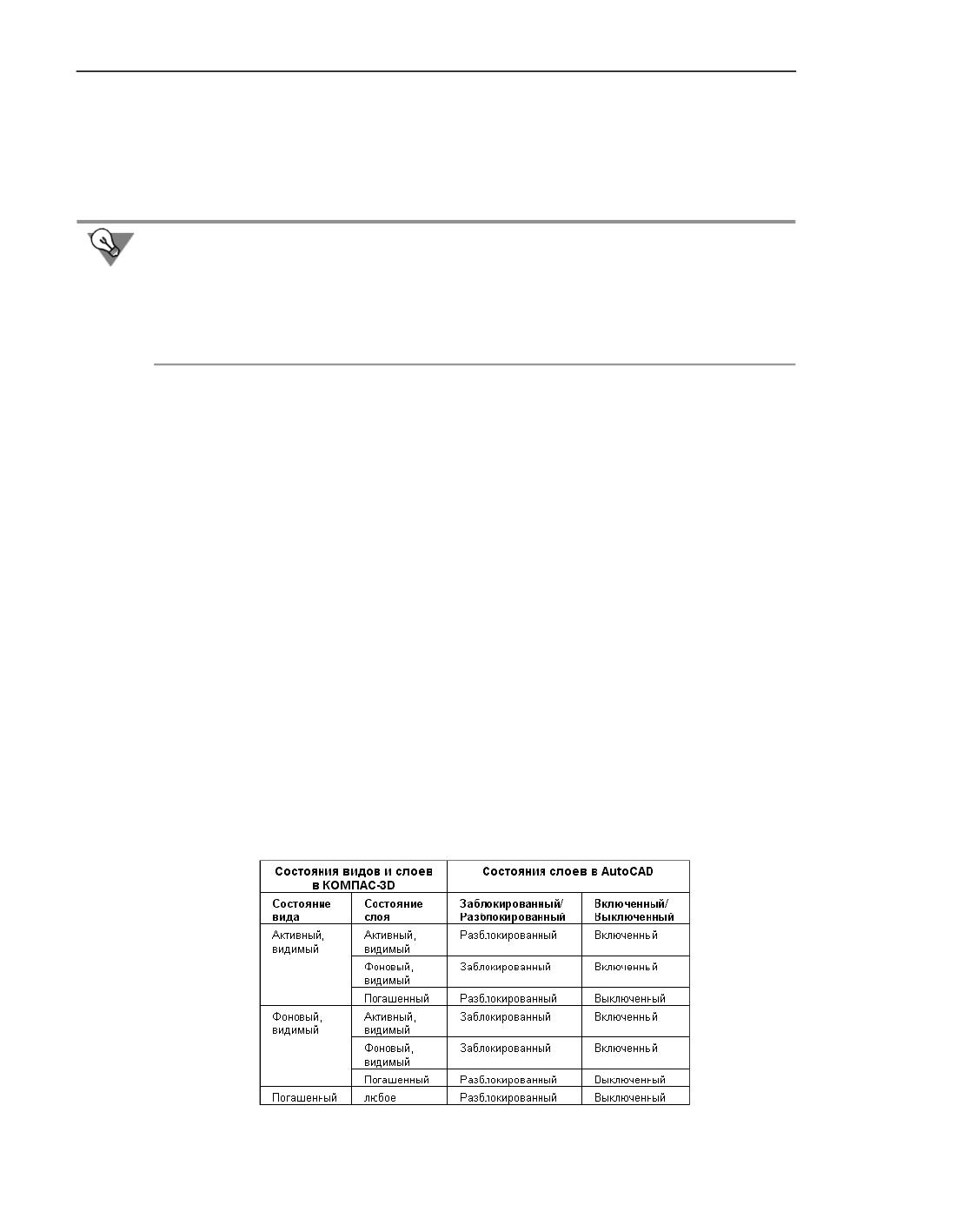 | Состояния видов и слоев в КОМПАС-3D | | Состояния слоев в AutoCAD | |
|---|---|---|---|
| Состояние вида | Состояние слоя | Заблокированный/ Разблокированный | Включенный/ Выключенный |
| Активный, видимый | Активный, видимый | Разблокированный | Включенный |
| | Фоновый, видимый | Заблокированный | Включенный |
| | Погашенный | Разблокированный | Выключенный |
| Фоновый, видимый | Активный, видимый | Заблокированный | Включенный |
| | Фоновый, видимый | Заблокированный | Включенный |
| | Погашенный | Разблокированный | Выключенный |
| Погашенный | любое | Разблокированный | Выключенный |